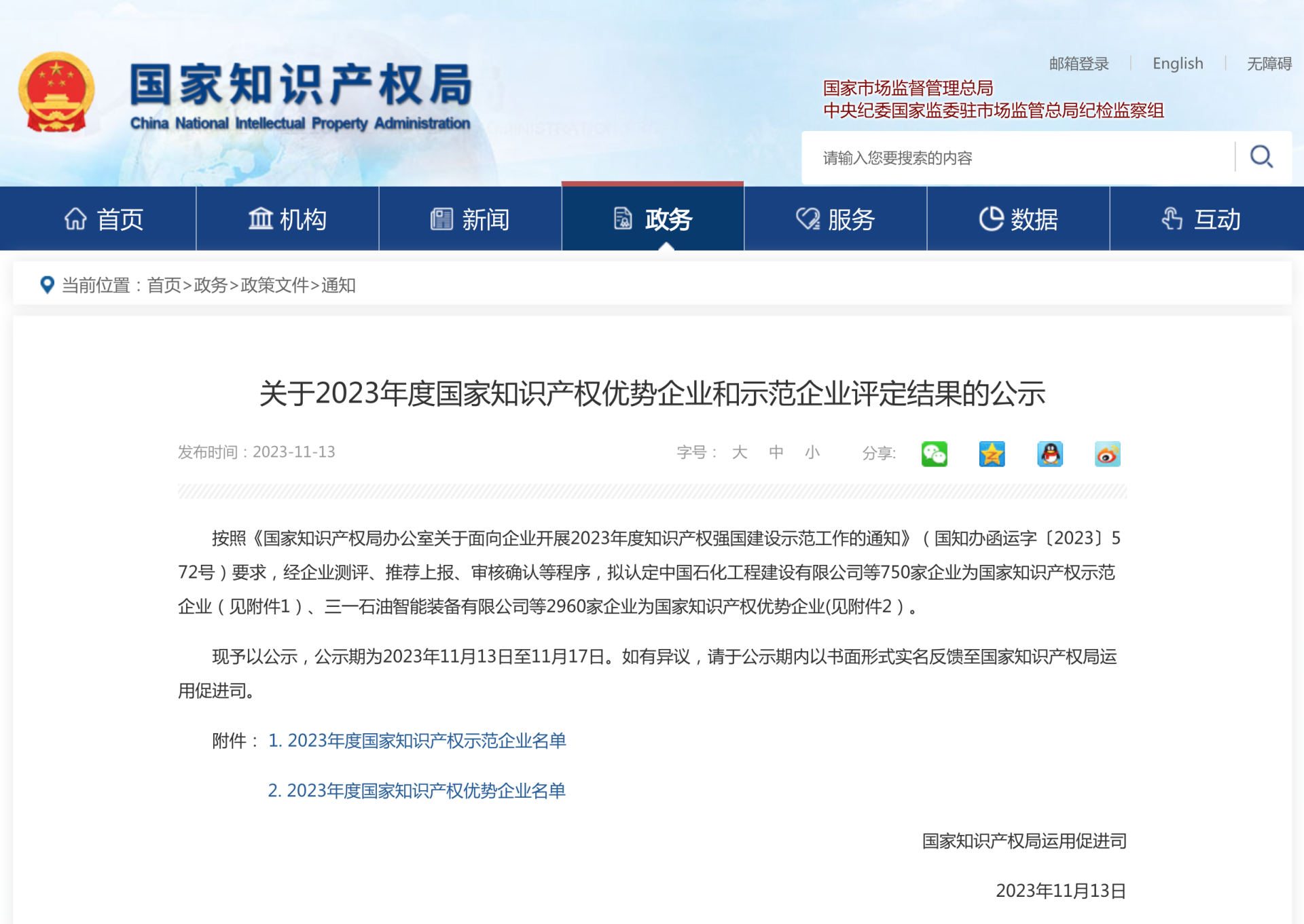 国家知识产权局
China National Intellectual Property Administration

邮箱登录 | English | 无障碍

国家市场监督管理总局
中央纪委国家监委驻市场监管总局纪检监察组

请输入您要搜索的内容

首页 机构 新闻 政务 服务 数据 互动

当前位置：首页>政务>政策文件>通知

关于2023年度国家知识产权优势企业和示范企业评定结果的公示

发布时间：2023-11-13

字号： 大 中 小 分享:

按照《国家知识产权局办公室关于面向企业开展2023年度知识产权强国建设示范工作的通知》（国知办函运字〔2023〕572号）要求，经企业测评、推荐上报、审核确认等程序，拟认定中国石化工程建设有限公司等750家企业为国家知识产权示范企业（见附件1）、三一石油智能装备有限公司等2960家企业为国家知识产权优势企业(见附件2）。

现予以公示，公示期为2023年11月13日至11月17日。如有异议，请于公示期内以书面形式实名反馈至国家知识产权局运用促进司。

附件： 1. 2023年度国家知识产权示范企业名单

2. 2023年度国家知识产权优势企业名单

国家知识产权局运用促进司

2023年11月13日